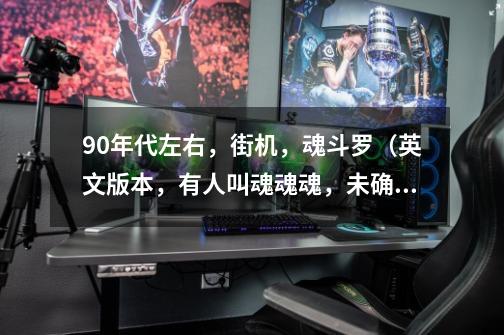 90年代左右，街机，魂斗罗（英文版本，有人叫魂魂魂，未确...